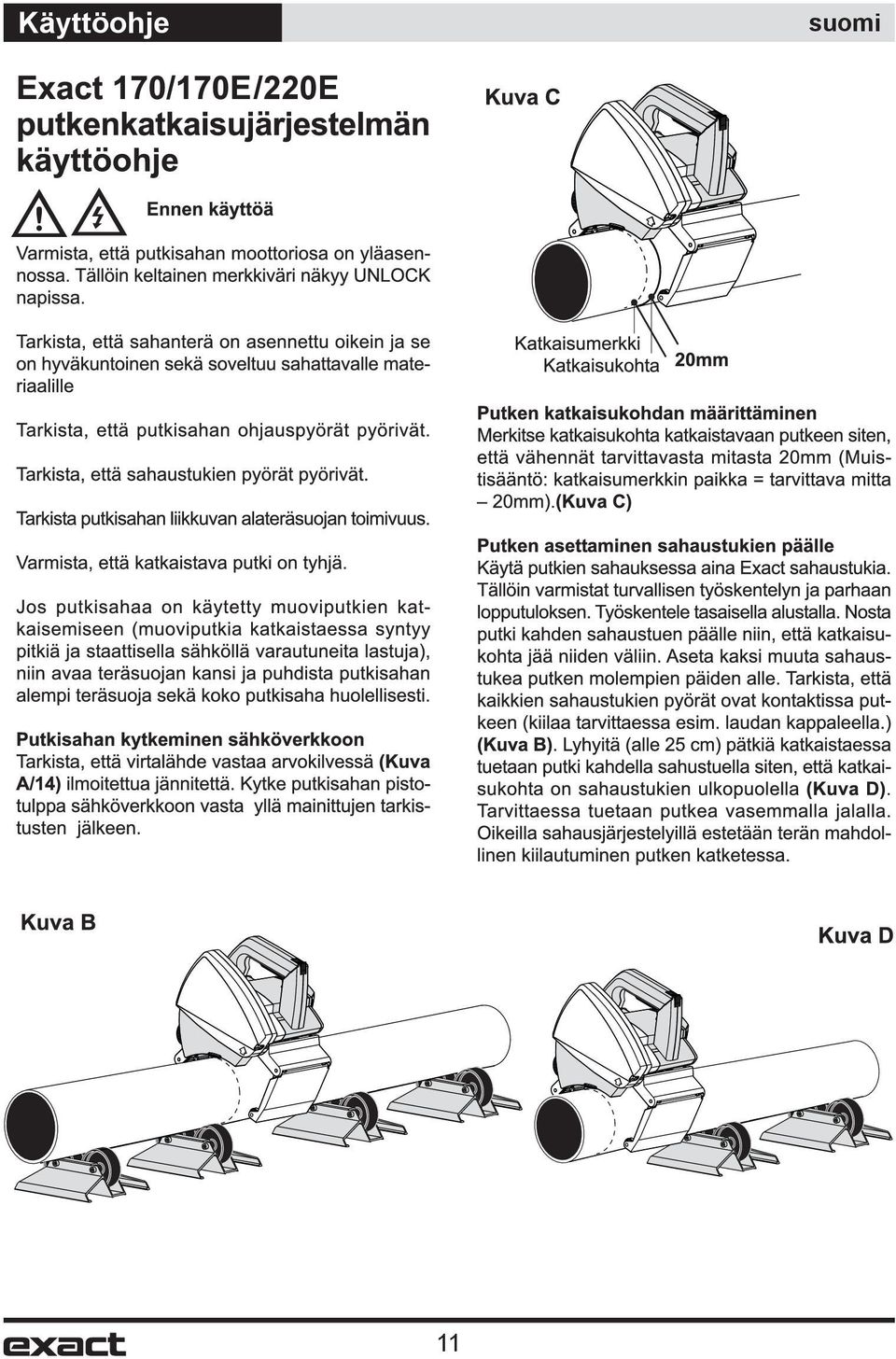 Käyttöohje

suomi

Exact 170/170E/220E putkenkatkaisujärjestelmän käyttöohje

Ennen käyttöä

Varmista, että putkisahan moottoriosa on yläasennossa. Tällöin keltainen merkkiväri näkyy UNLOCK napissa.

Tarkista, että sahanterä on asennettu oikein ja se on hyväkuntoinen sekä soveltuu sahattavalle materiaalille

Tarkista, että putkisahan ohjauspyörät pyörivät.

Tarkista, että sahaustukien pyörät pyörivät.

Tarkista putkisahan liikkuvan alateräsuojan toimivuus.

Varmista, että katkaistava putki on tyhjä.

Jos putkisahaa on käytetty muoviputkien katkaisemiseen (muoviputkia katkaistaessa syntyy pitkiä ja staattisella sähköllä varautuneita lastuja), niin avaa teräsuojan kansi ja puhdista putkisahan alempi teräsuoja sekä koko putkisaha huolellisesti.

Putkisahan kytkeminen sähköverkkoon
Tarkista, että virtalähde vastaa arvokilvessä (Kuva A/14) ilmoitettua jännitettä. Kytke putkisahan pistotulppa sähköverkkoon vasta yllä mainittujen tarkistusten jälkeen.

Kuva C

Katkaisumerkki
Katkaisukohta
20mm

Putken katkaisukohdan määrittäminen
Merkitse katkaisukohta katkaistavaan putkeen siten, että vähennät tarvittavasta mitasta 20mm (Muistisääntö: katkaisumerkkin paikka = tarvittava mitta – 20mm).(Kuva C)

Putken asettaminen sahaustukien päälle
Käytä putkien sahauksessa aina Exact sahaustukia. Tällöin varmistat turvallisen työskentelyn ja parhaan lopputuloksen. Työskentele tasaisella alustalla. Nosta putki kahden sahaustuen päälle niin, että katkaisukohta jää niiden väliin. Aseta kaksi muuta sahaustukea putken molempien päiden alle. Tarkista, että kaikkien sahaustukien pyörät ovat kontaktissa putkeen (kiilaa tarvittaessa esim. laudan kappaleella.) (Kuva B). Lyhyitä (alle 25 cm) pätkiä katkaistaessa tuetaan putki kahdella sahustuella siten, että katkaisukohta on sahaustukien ulkopuolella (Kuva D). Tarvittaessa tuetaan putkea vasemmalla jalalla. Oikeilla sahausjärjestelyillä estetään terän mahdollinen kiilautuminen putken katketessa.

Kuva B

Kuva D

exact

11